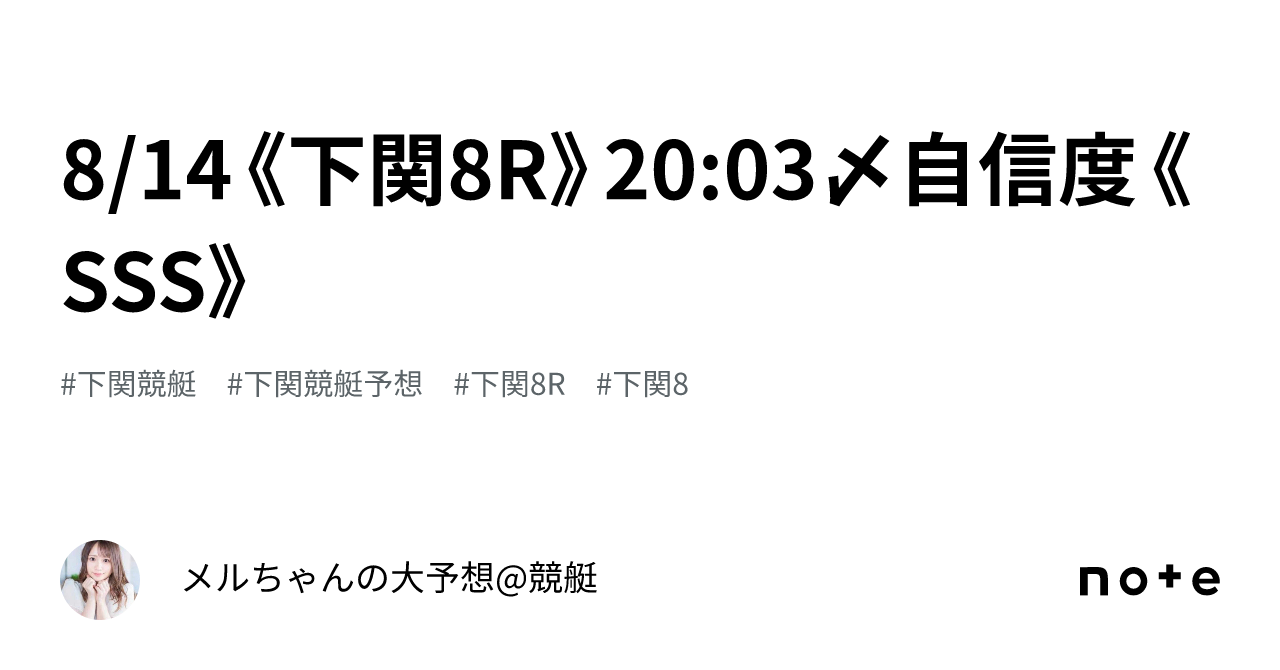 8/14《下関8R》20:03〆自信度《SSS》

#下関競艇　#下関競艇予想　#下関8R　#下関8

メルちゃんの大予想@競艇

note